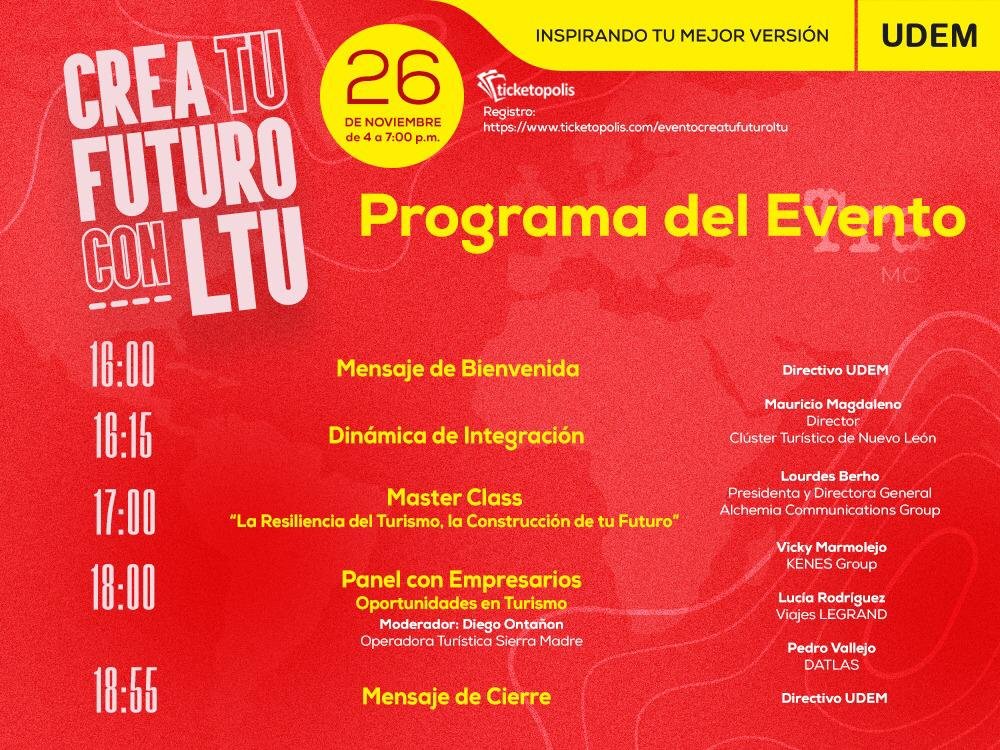 INSPIRANDO TU MEJOR VERSIÓN

UDEM

CREA TU FUTURO CON LTU

26
DE NOVIEMBRE
de 4 a 7:00 p.m.

ticketopolis
Registro:
https://www.ticketopolis.com/eventocreatufuturoltu

Programa del Evento

MC

16:00
Mensaje de Bienvenida
Directivo UDEM

16:15
Dinámica de Integración
Mauricio Magdaleno
Director
Clúster Turístico de Nuevo León

17:00
Master Class
"La Resiliencia del Turismo, la Construcción de tu Futuro"
Lourdes Berho
Presidenta y Directora General
Alchemia Communications Group

18:00
Panel con Empresarios
Oportunidades en Turismo
Moderador: Diego Ontañon
Operadora Turística Sierra Madre
Vicky Marmolejo
KENES Group
Lucía Rodríguez
Viajes LEGRAND
Pedro Vallejo
DATLAS

18:55
Mensaje de Cierre
Directivo UDEM